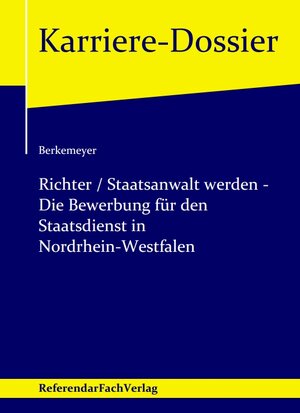 Karriere-Dossier

Berkemeyer

Richter / Staatsanwalt werden - Die Bewerbung für den Staatsdienst in Nordrhein-Westfalen

ReferendarFachVerlag